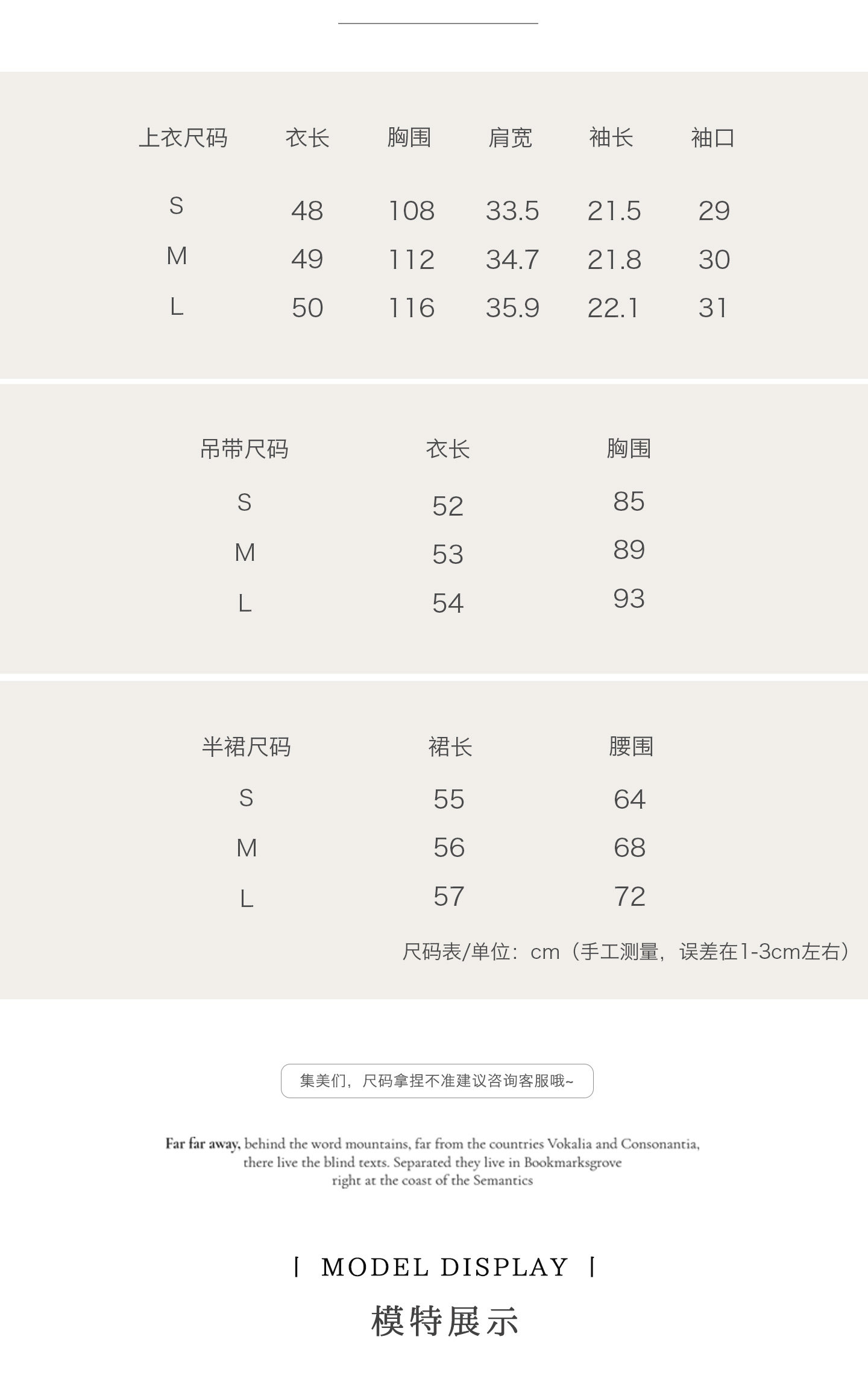 | 上衣尺码 | 衣长 | 胸围 | 肩宽 | 袖长 | 袖口 |
|---|---|---|---|---|---|
| S | 48 | 108 | 33.5 | 21.5 | 29 |
| M | 49 | 112 | 34.7 | 21.8 | 30 |
| L | 50 | 116 | 35.9 | 22.1 | 31 |

| 吊带尺码 | 衣长 | 胸围 |
|---|---|---|
| S | 52 | 85 |
| M | 53 | 89 |
| L | 54 | 93 |

| 半裙尺码 | 裙长 | 腰围 |
|---|---|---|
| S | 55 | 64 |
| M | 56 | 68 |
| L | 57 | 72 |

尺码表/单位：cm（手工测量，误差在1-3cm左右）

集美们，尺码拿捏不准建议咨询客服哦~

Far far away, behind the word mountains, far from the countries Vokalia and Consonantia, there live the blind texts. Separated they live in Bookmarksgrove right at the coast of the Semantics

MODEL DISPLAY

模特展示